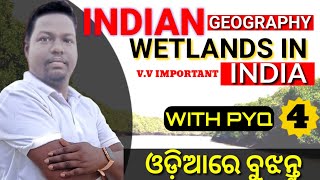 INDIAN GEOGRAPHY
WETLANDS IN
V.V IMPORTANT INDIA
WITH PYQ 4
ଓଡ଼ିଆରେ ବୁଝନ୍ତୁ